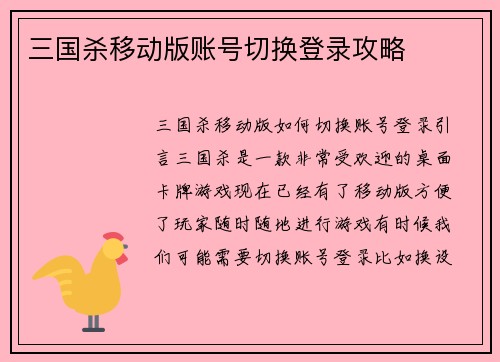 三国杀移动版账号切换登录攻略

三国杀移动版如何切换账号登录引言三国杀是一款非常受欢迎的桌面卡牌游戏现在已经有了移动版方便了玩家随时随地进行游戏有时候我们可能需要切换账号登录比如换设